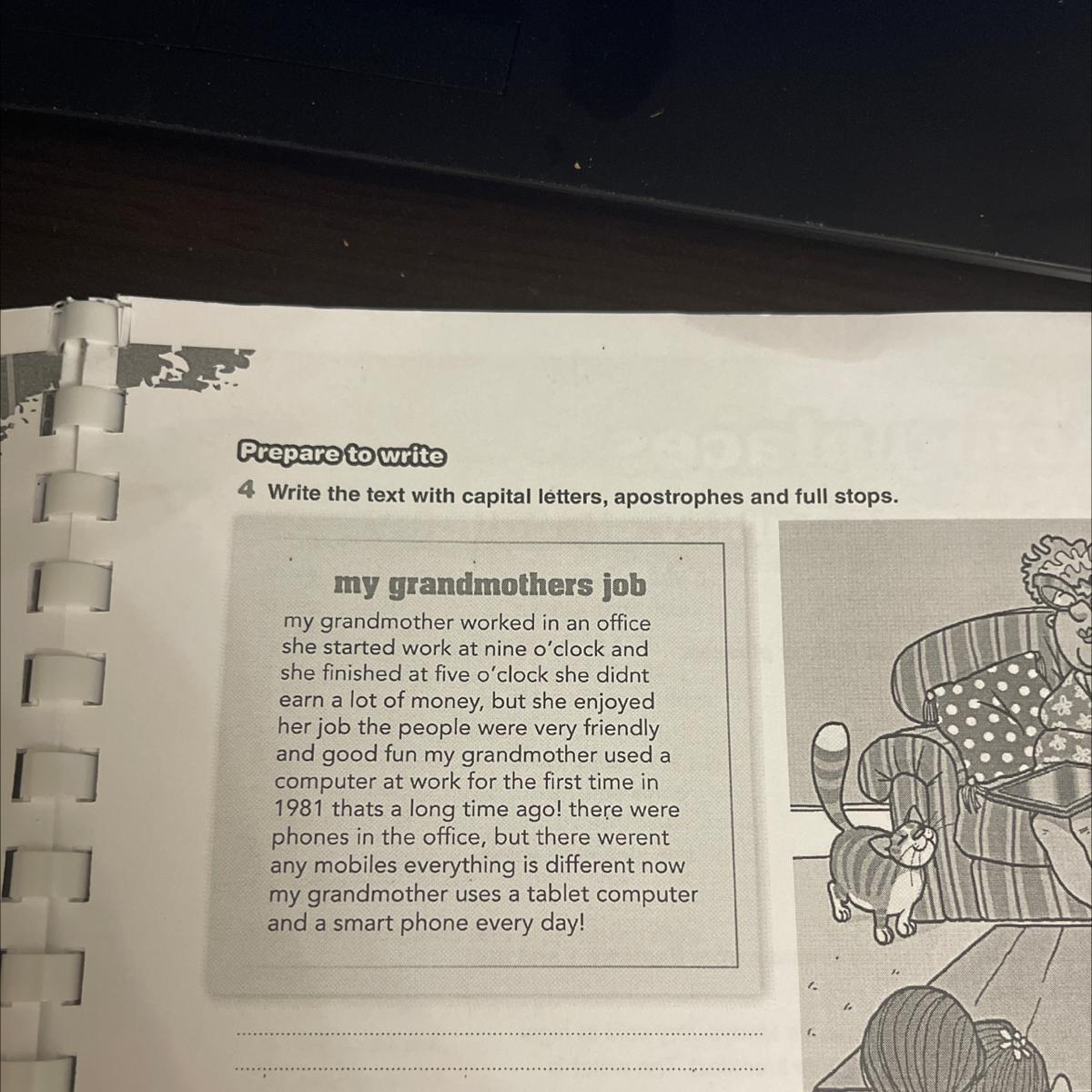 Prepare to write

4 Write the text with capital letters, apostrophes and full stops.

my grandmothers job

my grandmother worked in an office she started work at nine o'clock and she finished at five o'clock she didnt earn a lot of money, but she enjoyed her job the people were very friendly and good fun my grandmother used a computer at work for the first time in 1981 thats a long time ago! there were phones in the office, but there werent any mobiles everything is different now my grandmother uses a tablet computer and a smart phone every day!

____

____